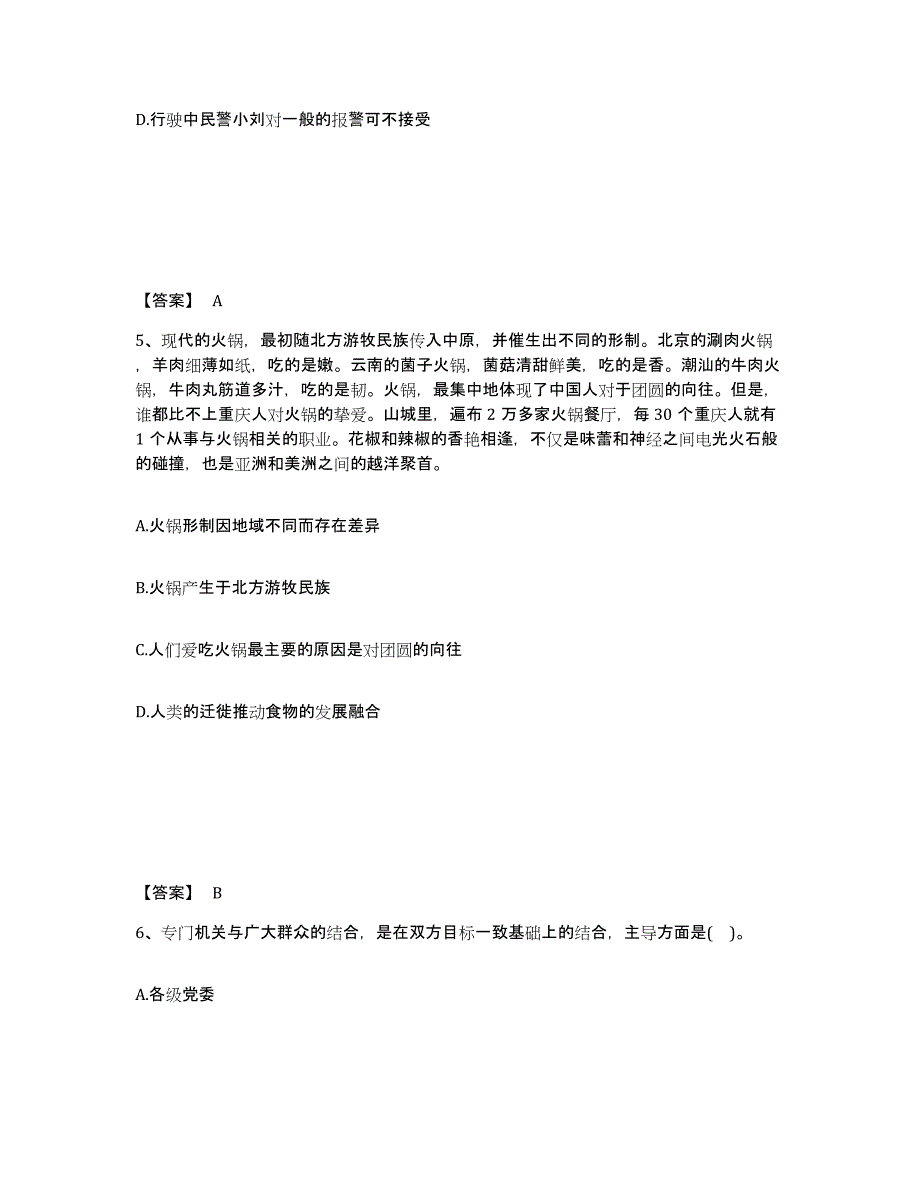 D.行驶中民警小刘对一般的报警可不接受

【答案】 A

5、现代的火锅，最初随北方游牧民族传入中原，并催生出不同的形制。北京的涮肉火锅，羊肉细薄如纸，吃的是嫩。云南的菌子火锅，菌菇清甜鲜美，吃的是香。潮汕的牛肉火锅，牛肉丸筋道多汁，吃的是韧。火锅，最集中地体现了中国人对于团圆的向往。但是，谁都比不上重庆人对火锅的挚爱。山城里，遍布 2 万多家火锅餐厅，每 30 个重庆人就有 1 个从事与火锅相关的职业。花椒和辣椒的香艳相逢，不仅是味蕾和神经之间电光火石般的碰撞，也是亚洲和美洲之间的越洋聚首。

A.火锅形制因地域不同而存在差异

B.火锅产生于北方游牧民族

C.人们爱吃火锅最主要的原因是对团圆的向往

D.人类的迁徙推动食物的发展融合

【答案】 B

6、专门机关与广大群众的结合，是在双方目标一致基础上的结合，主导方面是( )。

A.各级党委